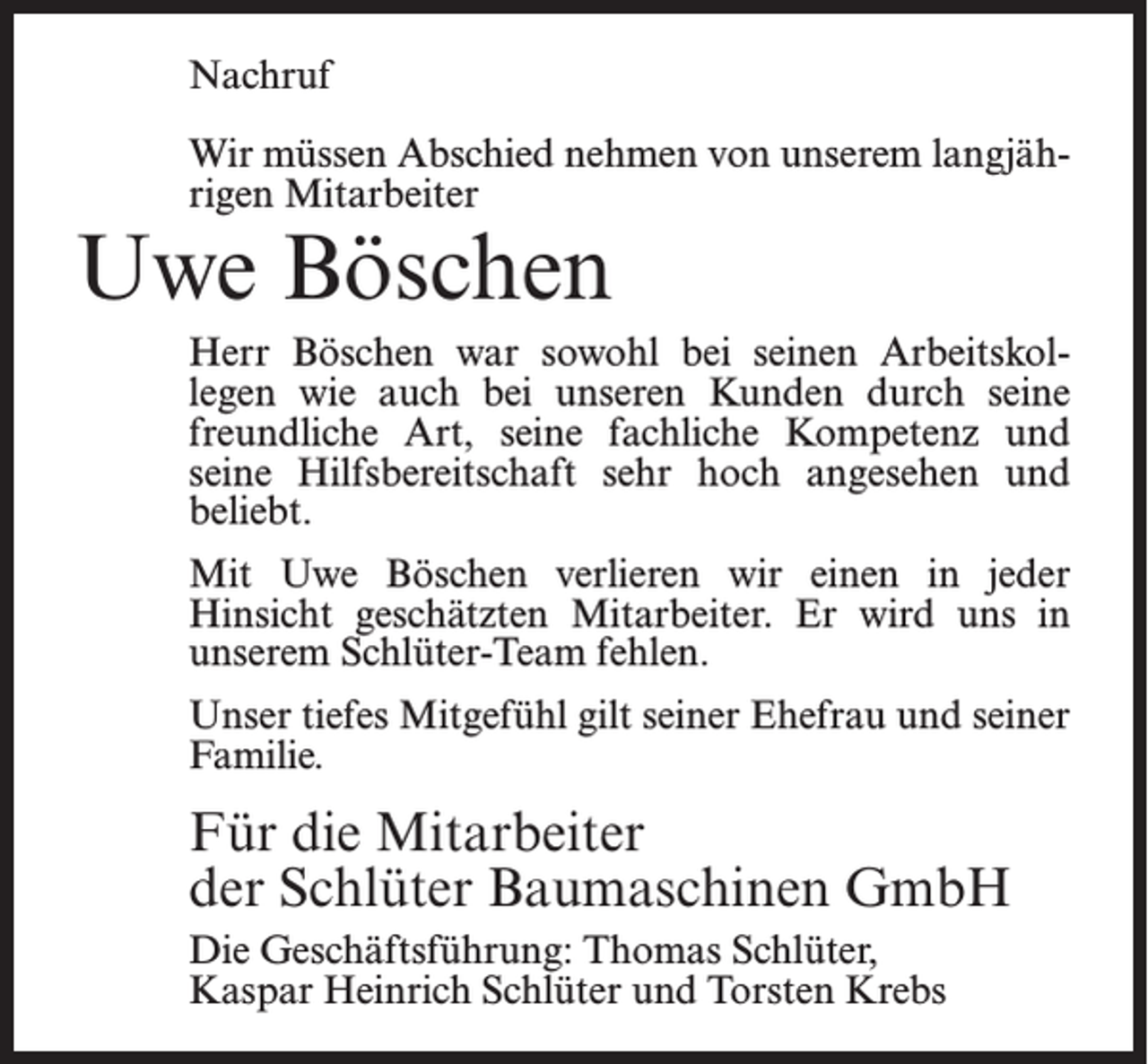 Nachruf

Wir müssen Abschied nehmen von unserem langjährigen Mitarbeiter

Uwe Böschen

Herr Böschen war sowohl bei seinen Arbeitskollegen wie auch bei unseren Kunden durch seine freundliche Art, seine fachliche Kompetenz und seine Hilfsbereitschaft sehr hoch angesehen und beliebt.

Mit Uwe Böschen verlieren wir einen in jeder Hinsicht geschätzten Mitarbeiter. Er wird uns in unserem Schlüter-Team fehlen.

Unser tiefes Mitgefühl gilt seiner Ehefrau und seiner Familie.

Für die Mitarbeiter
der Schlüter Baumaschinen GmbH

Die Geschäftsführung: Thomas Schlüter,
Kaspar Heinrich Schlüter und Torsten Krebs